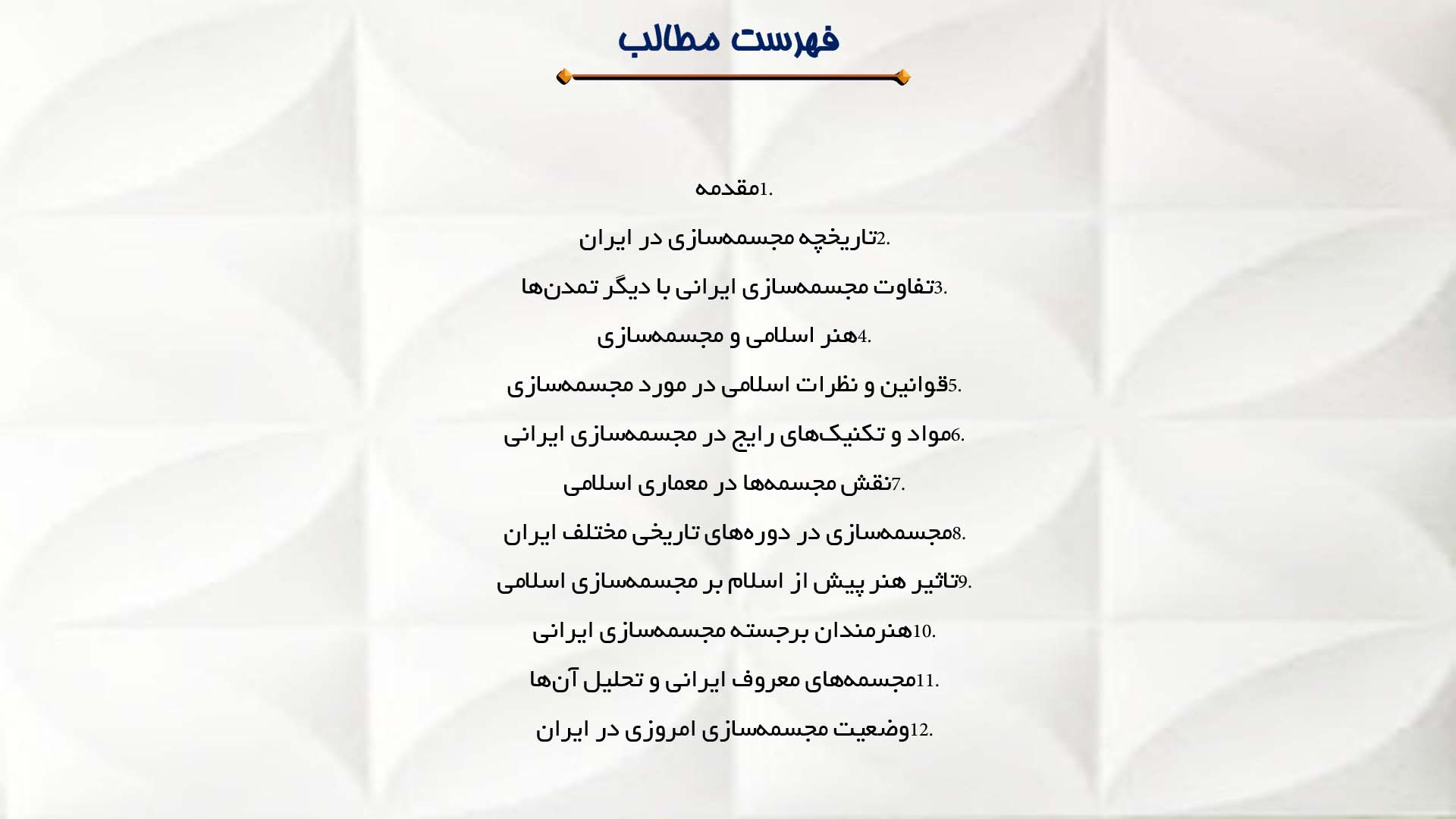 فهرست مطالب

1.مقدمه

2.تاریخچه مجسمه‌سازی در ایران

3.تفاوت مجسمه‌سازی ایرانی با دیگر تمدن‌ها

4.هنر اسلامی و مجسمه‌سازی

5.قوانین و نظرات اسلامی در مورد مجسمه‌سازی

6.مواد و تکنیک‌های رایج در مجسمه‌سازی ایرانی

7.نقش مجسمه‌ها در معماری اسلامی

8.مجسمه‌سازی در دوره‌های تاریخی مختلف ایران

9.تاثیر هنر پیش از اسلام بر مجسمه‌سازی اسلامی

10.هنرمندان برجسته مجسمه‌سازی ایرانی

11.مجسمه‌های معروف ایرانی و تحلیل آن‌ها

12.وضعیت مجسمه‌سازی امروزی در ایران